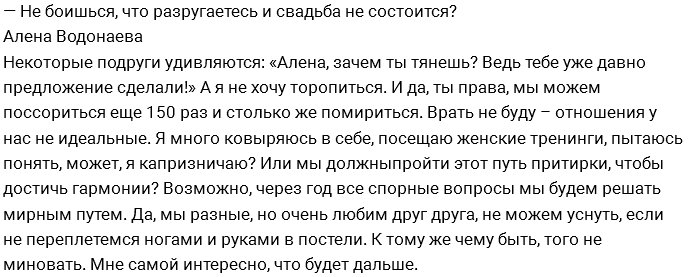 — Не боишься, что разругаетесь и свадьба не состоится?
Алена Водонаева
Некоторые подруги удивляются: «Алена, зачем ты тянешь? Ведь тебе уже давно предложение сделали!» А я не хочу торопиться. И да, ты права, мы можем поссориться еще 150 раз и столько же помириться. Врать не буду – отношения у нас не идеальные. Я много ковыряюсь в себе, посещаю женские тренинги, пытаюсь понять, может, я капризничаю? Или мы должныпройти этот путь притирки, чтобы достичь гармонии? Возможно, через год все спорные вопросы мы будем решать мирным путем. Да, мы разные, но очень любим друг друга, не можем уснуть, если не переплетемся ногами и руками в постели. К тому же чему быть, того не миновать. Мне самой интересно, что будет дальше.